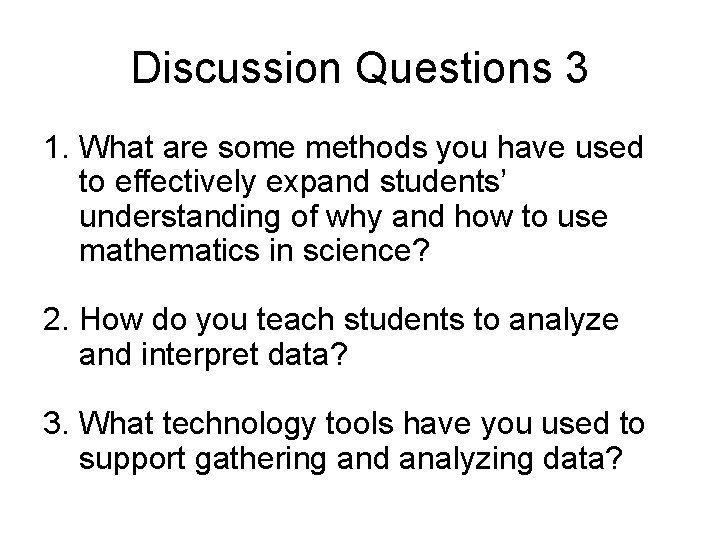 Discussion Questions 3

1. What are some methods you have used to effectively expand students' understanding of why and how to use mathematics in science?

2. How do you teach students to analyze and interpret data?

3. What technology tools have you used to support gathering and analyzing data?